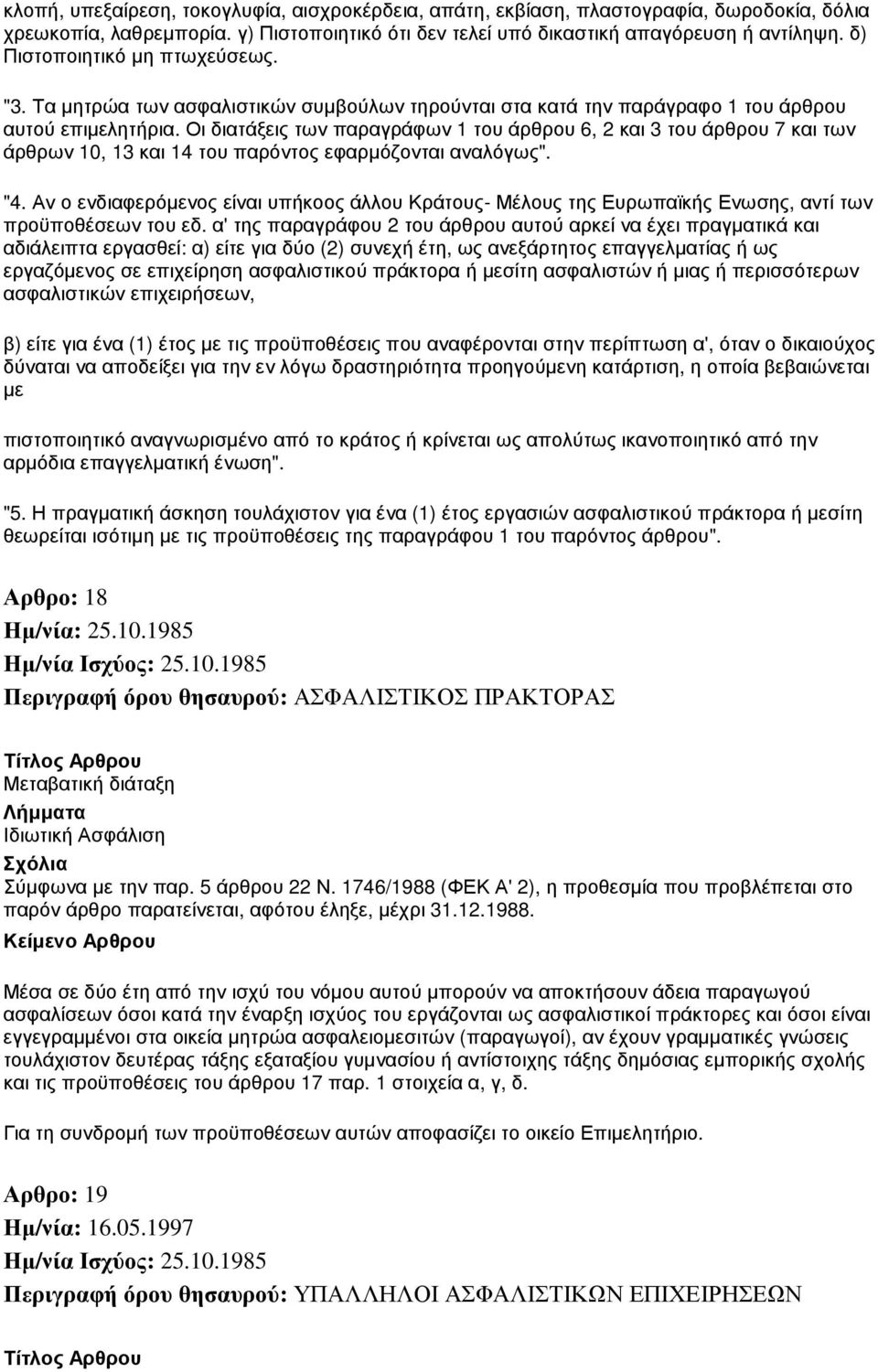 κλοπή, υπεξαίρεση, τοκογλυφία, αισχροκέρδεια, απάτη, εκβίαση, πλαστογραφία, δωροδοκία, δόλια χρεωκοπία, λαθρεμπορία. γ) Πιστοποιητικό ότι δεν τελεί υπό δικαστική απαγόρευση ή αντίληψη. δ) Πιστοποιητικό μη πτωχεύσεως.

"3. Τα μητρώα των ασφαλιστικών συμβούλων τηρούνται στα κατά την παράγραφο 1 του άρθρου αυτού επιμελητήρια. Οι διατάξεις των παραγράφων 1 του άρθρου 6, 2 και 3 του άρθρου 7 και των άρθρων 10, 13 και 14 του παρόντος εφαρμόζονται αναλόγως".

"4. Αν ο ενδιαφερόμενος είναι υπήκοος άλλου Κράτους- Μέλους της Ευρωπαϊκής Ενωσης, αντί των προϋποθέσεων του εδ. α' της παραγράφου 2 του άρθρου αυτού αρκεί να έχει πραγματικά και αδιάλειπτα εργασθεί: α) είτε για δύο (2) συνεχή έτη, ως ανεξάρτητος επαγγελματίας ή ως εργαζόμενος σε επιχείρηση ασφαλιστικού πράκτορα ή μεσίτη ασφαλιστών ή μιας ή περισσότερων ασφαλιστικών επιχειρήσεων,

β) είτε για ένα (1) έτος με τις προϋποθέσεις που αναφέρονται στην περίπτωση α', όταν ο δικαιούχος δύναται να αποδείξει για την εν λόγω δραστηριότητα προηγούμενη κατάρτιση, η οποία βεβαιώνεται με

πιστοποιητικό αναγνωρισμένο από το κράτος ή κρίνεται ως απολύτως ικανοποιητικό από την αρμόδια επαγγελματική ένωση".

"5. Η πραγματική άσκηση τουλάχιστον για ένα (1) έτος εργασιών ασφαλιστικού πράκτορα ή μεσίτη θεωρείται ισότιμη με τις προϋποθέσεις της παραγράφου 1 του παρόντος άρθρου".

Αρθρο: 18
Ημ/νία: 25.10.1985
Ημ/νία Ισχύος: 25.10.1985
Περιγραφή όρου θησαυρού: ΑΣΦΑΛΙΣΤΙΚΟΣ ΠΡΑΚΤΟΡΑΣ

Τίτλος Αρθρου
Μεταβατική διάταξη
Λήμματα
Ιδιωτική Ασφάλιση
Σχόλια
Σύμφωνα με την παρ. 5 άρθρου 22 Ν. 1746/1988 (ΦΕΚ Α' 2), η προθεσμία που προβλέπεται στο παρόν άρθρο παρατείνεται, αφότου έληξε, μέχρι 31.12.1988.
Κείμενο Αρθρου

Μέσα σε δύο έτη από την ισχύ του νόμου αυτού μπορούν να αποκτήσουν άδεια παραγωγού ασφαλίσεων όσοι κατά την έναρξη ισχύος του εργάζονται ως ασφαλιστικοί πράκτορες και όσοι είναι εγγεγραμμένοι στα οικεία μητρώα ασφαλειομεσιτών (παραγωγοί), αν έχουν γραμματικές γνώσεις τουλάχιστον δευτέρας τάξης εξαταξίου γυμνασίου ή αντίστοιχης τάξης δημόσιας εμπορικής σχολής και τις προϋποθέσεις του άρθρου 17 παρ. 1 στοιχεία α, γ, δ.

Για τη συνδρομή των προϋποθέσεων αυτών αποφασίζει το οικείο Επιμελητήριο.

Αρθρο: 19
Ημ/νία: 16.05.1997
Ημ/νία Ισχύος: 25.10.1985
Περιγραφή όρου θησαυρού: ΥΠΑΛΛΗΛΟΙ ΑΣΦΑΛΙΣΤΙΚΩΝ ΕΠΙΧΕΙΡΗΣΕΩΝ

Τίτλος Αρθρου